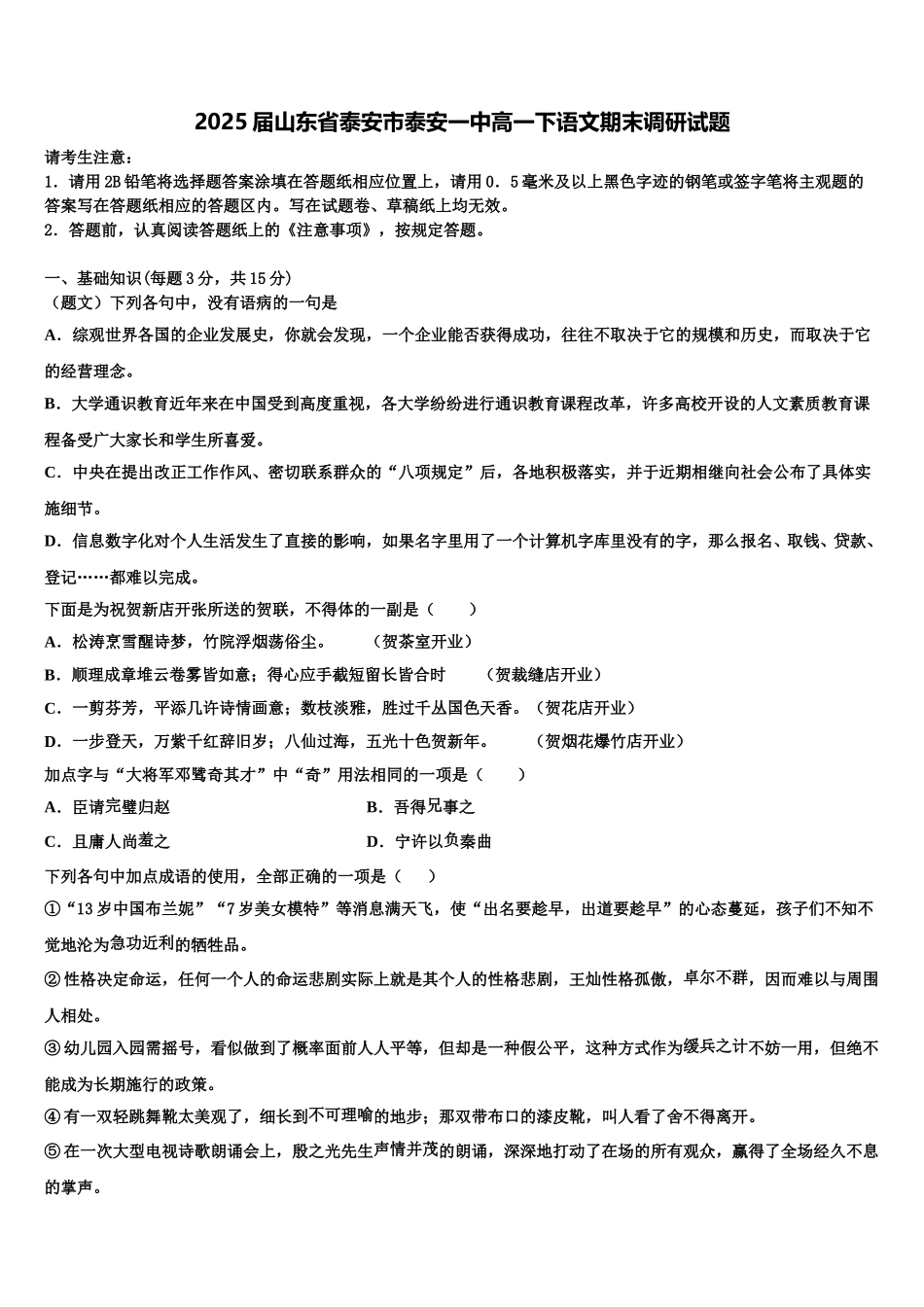 2025届山东省泰安市泰安一中高一下语文期末调研试题

请考生注意：
1．请用2B铅笔将选择题答案涂填在答题纸相应位置上，请用0．5毫米及以上黑色字迹的钢笔或签字笔将主观题的答案写在答题纸相应的答题区内。写在试题卷、草稿纸上均无效。
2．答题前，认真阅读答题纸上的《注意事项》，按规定答题。

一、基础知识(每题3分，共15分)
（题文）下列各句中，没有语病的一句是
A．综观世界各国的企业发展史，你就会发现，一个企业能否获得成功，往往不取决于它的规模和历史，而取决于它的经营理念。
B．大学通识教育近年来在中国受到高度重视，各大学纷纷进行通识教育课程改革，许多高校开设的人文素质教育课程备受广大家长和学生所喜爱。
C．中央在提出改正工作作风、密切联系群众的“八项规定”后，各地积极落实，并于近期相继向社会公布了具体实施细节。
D．信息数字化对个人生活发生了直接的影响，如果名字里用了一个计算机字库里没有的字，那么报名、取钱、贷款、登记……都难以完成。
下面是为祝贺新店开张所送的贺联，不得体的一副是（　　）
A．松涛烹雪醒诗梦，竹院浮烟荡俗尘。　　（贺茶室开业）
B．顺理成章堆云卷雾皆如意；得心应手截短留长皆合时　　（贺裁缝店开业）
C．一剪芬芳，平添几许诗情画意；数枝淡雅，胜过千丛国色天香。（贺花店开业）
D．一步登天，万紫千红辞旧岁；八仙过海，五光十色贺新年。　　（贺烟花爆竹店开业）
加点字与“大将军邓骘奇其才”中“奇”用法相同的一项是（　　）
A．臣请完璧归赵
B．吾得兄事之
C．且庸人尚羞之
D．宁许以负秦曲
下列各句中加点成语的使用，全部正确的一项是（　　）
①“13岁中国布兰妮”“7岁美女模特”等消息满天飞，使“出名要趁早，出道要趁早”的心态蔓延，孩子们不知不觉地沦为急功近利的牺牲品。
②性格决定命运，任何一个人的命运悲剧实际上就是其个人的性格悲剧，王灿性格孤傲，卓尔不群，因而难以与周围人相处。
③幼儿园入园需摇号，看似做到了概率面前人人平等，但却是一种假公平，这种方式作为缓兵之计不妨一用，但绝不能成为长期施行的政策。
④有一双轻跳舞靴太美观了，细长到不可理喻的地步；那双带布口的漆皮靴，叫人看了舍不得离开。
⑤在一次大型电视诗歌朗诵会上，殷之光先生声情并茂的朗诵，深深地打动了在场的所有观众，赢得了全场经久不息的掌声。